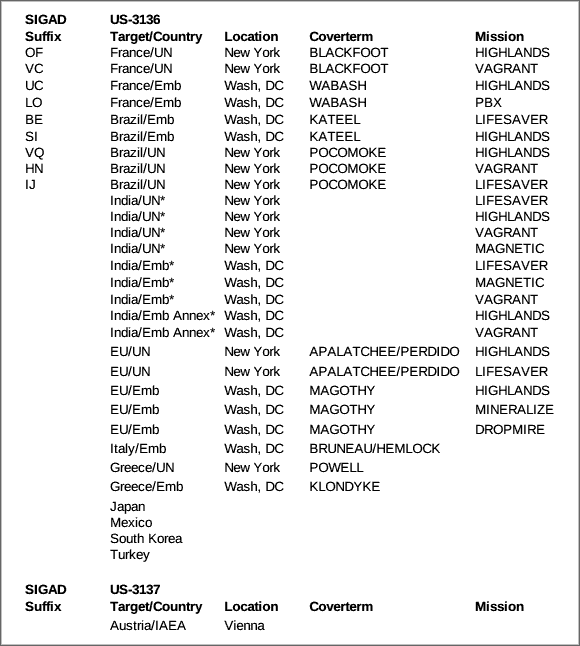 | SIGAD | US-3136 | | | |
|---|---|---|---|---|
| Suffix | Target/Country | Location | Coverterm | Mission |
| OF | France/UN | New York | BLACKFOOT | HIGHLANDS |
| VC | France/UN | New York | BLACKFOOT | VAGRANT |
| UC | France/Emb | Wash, DC | WABASH | HIGHLANDS |
| LO | France/Emb | Wash, DC | WABASH | PBX |
| BE | Brazil/Emb | Wash, DC | KATEEL | LIFESAVER |
| SI | Brazil/Emb | Wash, DC | KATEEL | HIGHLANDS |
| VQ | Brazil/UN | New York | POCOMOKE | HIGHLANDS |
| HN | Brazil/UN | New York | POCOMOKE | VAGRANT |
| IJ | Brazil/UN | New York | POCOMOKE | LIFESAVER |
| | India/UN* | New York | | LIFESAVER |
| | India/UN* | New York | | HIGHLANDS |
| | India/UN* | New York | | VAGRANT |
| | India/UN* | New York | | MAGNETIC |
| | India/Emb* | Wash, DC | | LIFESAVER |
| | India/Emb* | Wash, DC | | MAGNETIC |
| | India/Emb* | Wash, DC | | VAGRANT |
| | India/Emb Annex* | Wash, DC | | HIGHLANDS |
| | India/Emb Annex* | Wash, DC | | VAGRANT |
| | EU/UN | New York | APALATCHEE/PERDIDO | HIGHLANDS |
| | EU/UN | New York | APALATCHEE/PERDIDO | LIFESAVER |
| | EU/Emb | Wash, DC | MAGOTHY | HIGHLANDS |
| | EU/Emb | Wash, DC | MAGOTHY | MINERALIZE |
| | EU/Emb | Wash, DC | MAGOTHY | DROPMIRE |
| | Italy/Emb | Wash, DC | BRUNEAU/HEMLOCK | |
| | Greece/UN | New York | POWELL | |
| | Greece/Emb | Wash, DC | KLONDYKE | |
| | Japan | | | |
| | Mexico | | | |
| | South Korea | | | |
| | Turkey | | | |

| SIGAD | US-3137 | | | |
|---|---|---|---|---|
| Suffix | Target/Country | Location | Coverterm | Mission |
| | Austria/IAEA | Vienna | | |